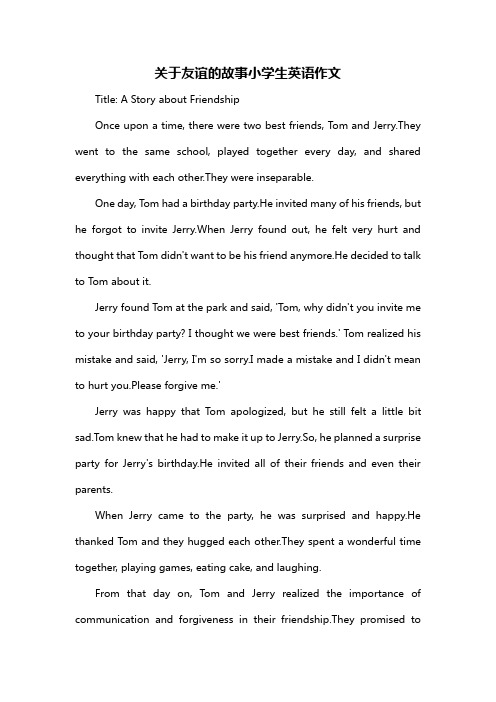 关于友谊的故事小学生英语作文

Title: A Story about Friendship

Once upon a time, there were two best friends, Tom and Jerry.They went to the same school, played together every day, and shared everything with each other.They were inseparable.

One day, Tom had a birthday party.He invited many of his friends, but he forgot to invite Jerry.When Jerry found out, he felt very hurt and thought that Tom didn't want to be his friend anymore.He decided to talk to Tom about it.

Jerry found Tom at the park and said, 'Tom, why didn't you invite me to your birthday party? I thought we were best friends.' Tom realized his mistake and said, 'Jerry, I'm so sorry.I made a mistake and I didn't mean to hurt you.Please forgive me.'

Jerry was happy that Tom apologized, but he still felt a little bit sad.Tom knew that he had to make it up to Jerry.So, he planned a surprise party for Jerry's birthday.He invited all of their friends and even their parents.

When Jerry came to the party, he was surprised and happy.He thanked Tom and they hugged each other.They spent a wonderful time together, playing games, eating cake, and laughing.

From that day on, Tom and Jerry realized the importance of communication and forgiveness in their friendship.They promised to